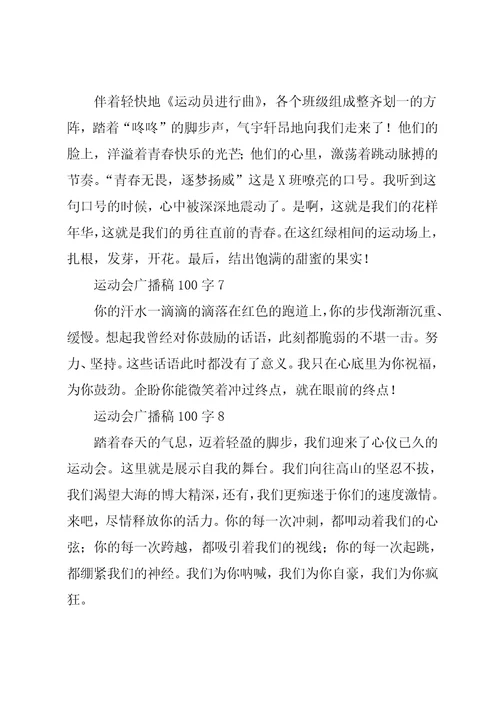 伴着轻快地《运动员进行曲》，各个班级组成整齐划一的方阵，踏着“咚咚”的脚步声，气宇轩昂地向我们走来了！他们的脸上，洋溢着青春快乐的光芒；他们的心里，激荡着跳动脉搏的节奏。“青春无畏，逐梦扬威”这是X班嘹亮的口号。我听到这句口号的时候，心中被深深地震动了。是啊，这就是我们的花样年华，这就是我们的勇往直前的青春。在这红绿相间的运动场上，扎根，发芽，开花。最后，结出饱满的甜蜜的果实！

运动会广播稿100字7

你的汗水一滴滴的滴落在红色的跑道上，你的步伐渐渐沉重、缓慢。想起我曾经对你鼓励的话语，此刻都脆弱的不堪一击。努力、坚持。这些话语此时都没有了意义。我只在心底里为你祝福，为你鼓劲。企盼你能微笑着冲过终点，就在眼前的终点！

运动会广播稿100字8

踏着春天的气息，迈着轻盈的脚步，我们迎来了心仪已久的运动会。这里就是展示自我的舞台。我们向往高山的坚忍不拔，我们渴望大海的博大精深，还有，我们更痴迷于你们的速度激情。来吧，尽情释放你的活力。你的每一次冲刺，都叩动着我们的心弦；你的每一次跨越，都吸引着我们的视线；你的每一次起跳，都绷紧我们的神经。我们为你呐喊，我们为你自豪，我们为你疯狂。